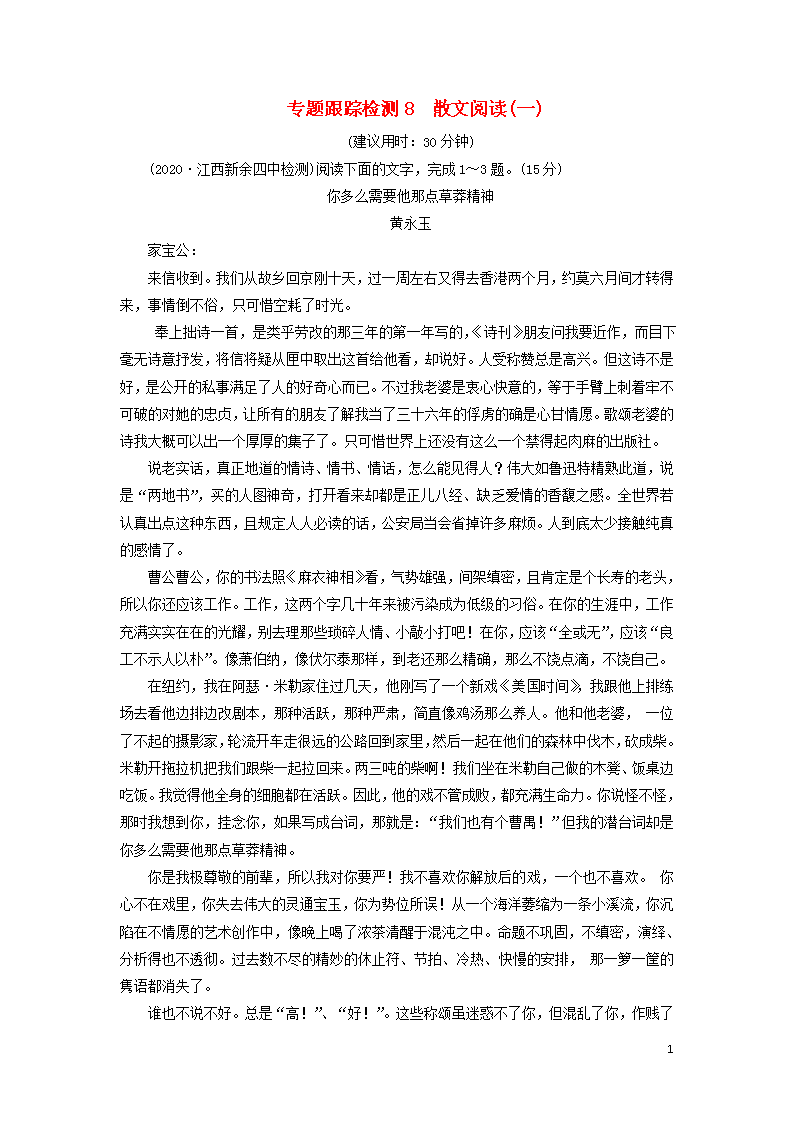 专题跟踪检测 8　散文阅读(一)

(建议用时：30 分钟)

(2020·江西新余四中检测)阅读下面的文字，完成 1～3 题。(15 分)

你多么需要他那点草莽精神

黄永玉

家宝公：

来信收到。我们从故乡回京刚十天，过一周左右又得去香港两个月，约莫六月间才转得来，事情倒不俗，只可惜空耗了时光。

奉上拙诗一首，是类乎劳改的那三年的第一年写的，《诗刊》朋友问我要近作，而目下毫无诗意抒发，将信将疑从匣中取出这首给他看，却说好。人受称赞总是高兴。但这诗不是好，是公开的私事满足了人的好奇心而已。不过我老婆是衷心快意的，等于手臂上刺着牢不可破的对她的忠贞，让所有的朋友了解我当了三十六年的俘虏的确是心甘情愿。歌颂老婆的诗我大概可以出一个厚厚的集子了。只可惜世界上还没有这么一个禁得起肉麻的出版社。

说老实话，真正地道的情诗、情书、情话，怎么能见得人？伟大如鲁迅特精熟此道，说是“两地书”，买的人图神奇，打开看来却都是正儿八经、缺乏爱情的香馥之感。全世界若认真出点这种东西，且规定人人必读的话，公安局当会省掉许多麻烦。人到底太少接触纯真的感情了。

曹公曹公，你的书法照《麻衣神相》看，气势雄强，间架缜密，且肯定是个长寿的老头，所以你还应该工作。工作，这两个字几十年来被污染成为低级的习俗。在你的生涯中，工作充满实实在在的光耀，别去理那些琐碎人情、小敲小打吧！在你，应该“全或无”，应该“良工不示人以朴”。像萧伯纳，像伏尔泰那样，到老还那么精确，那么不饶点滴，不饶自己。

在纽约，我在阿瑟·米勒家住过几天，他刚写了一个新戏《美国时间》，我跟他上排练场去看他边排边改剧本，那种活跃，那种严肃，简直像鸡汤那么养人。他和他老婆，一位了不起的摄影家，轮流开车走很远的公路回到家里，然后一起在他们的森林中伐木，砍成柴。米勒开拖拉机把我们跟柴一起拉回来。两三吨的柴啊！我们坐在米勒自己做的木凳、饭桌边吃饭。我觉得他全身的细胞都在活跃。因此，他的戏不管成败，都充满生命力。你说怪不怪，那时我想到你，挂念你，如果写成台词，那就是：“我们也有个曹禺！”但我的潜台词却是你多么需要他那点草莽精神。

你是我极尊敬的前辈，所以我对你要严！我不喜欢你解放后的戏，一个也不喜欢。你心不在戏里，你失去伟大的灵通宝玉，你为势位所误！从一个海洋萎缩为一条小溪流，你沉陷在不情愿的艺术创作中，像晚上喝了浓茶清醒于混沌之中。命题不巩固，不缜密，演绎、分析得也不透彻。过去数不尽的精妙的休止符、节拍、冷热、快慢的安排，那一箩一筐的隽语都消失了。

谁也不说不好。总是“高！”、“好！”。这些称颂虽迷惑不了你，但混乱了你，作贱了

1